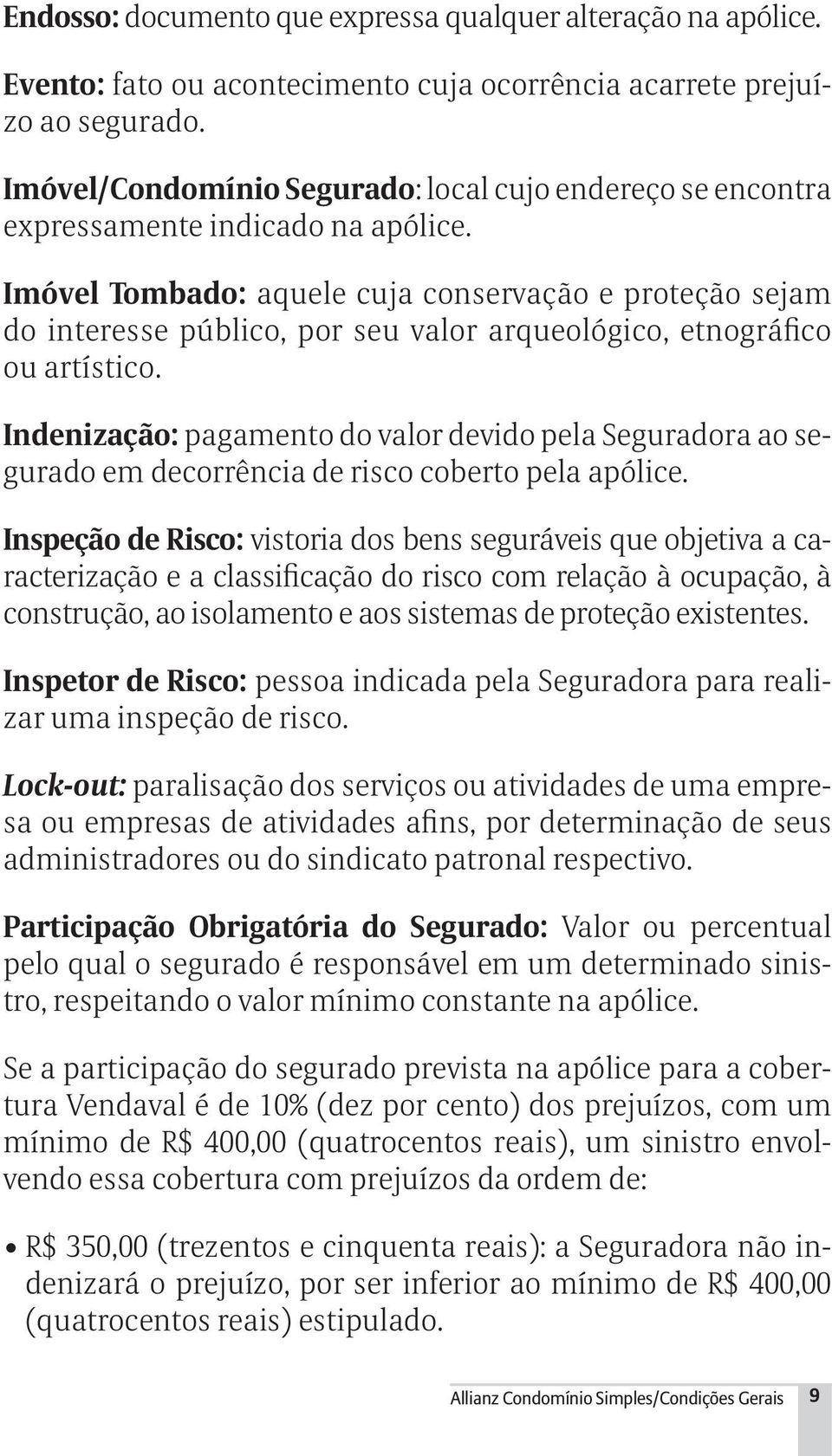 Endosso: documento que expressa qualquer alteração na apólice.

Evento: fato ou acontecimento cuja ocorrência acarrete prejuízo ao segurado.

Imóvel/Condomínio Segurado: local cujo endereço se encontra expressamente indicado na apólice.

Imóvel Tombado: aquele cuja conservação e proteção sejam do interesse público, por seu valor arqueológico, etnográfico ou artístico.

Indenização: pagamento do valor devido pela Seguradora ao segurado em decorrência de risco coberto pela apólice.

Inspeção de Risco: vistoria dos bens seguráveis que objetiva a caracterização e a classificação do risco com relação à ocupação, à construção, ao isolamento e aos sistemas de proteção existentes.

Inspetor de Risco: pessoa indicada pela Seguradora para realizar uma inspeção de risco.

Lock-out: paralisação dos serviços ou atividades de uma empresa ou empresas de atividades afins, por determinação de seus administradores ou do sindicato patronal respectivo.

Participação Obrigatória do Segurado: Valor ou percentual pelo qual o segurado é responsável em um determinado sinistro, respeitando o valor mínimo constante na apólice.

Se a participação do segurado prevista na apólice para a cobertura Vendaval é de 10% (dez por cento) dos prejuízos, com um mínimo de R$ 400,00 (quatrocentos reais), um sinistro envolvendo essa cobertura com prejuízos da ordem de:

• R$ 350,00 (trezentos e cinquenta reais): a Seguradora não indenizará o prejuízo, por ser inferior ao mínimo de R$ 400,00 (quatrocentos reais) estipulado.

Allianz Condomínio Simples/Condições Gerais 9